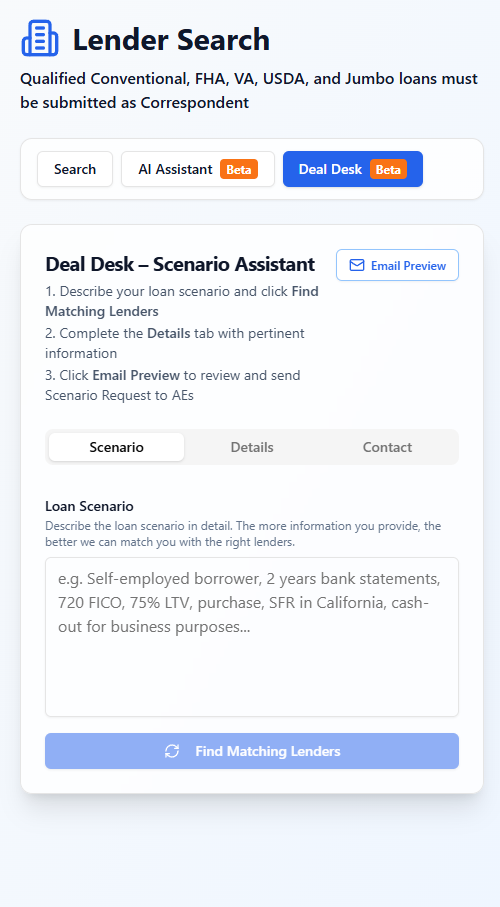 Lender Search

Qualified Conventional, FHA, VA, USDA, and Jumbo loans must be submitted as Correspondent

Search
AI Assistant Beta
Deal Desk Beta

Deal Desk – Scenario Assistant

Email Preview

1. Describe your loan scenario and click Find Matching Lenders
2. Complete the Details tab with pertinent information
3. Click Email Preview to review and send Scenario Request to AEs

Scenario
Details
Contact

Loan Scenario

Describe the loan scenario in detail. The more information you provide, the better we can match you with the right lenders.

e.g. Self-employed borrower, 2 years bank statements, 720 FICO, 75% LTV, purchase, SFR in California, cash-out for business purposes...

Find Matching Lenders